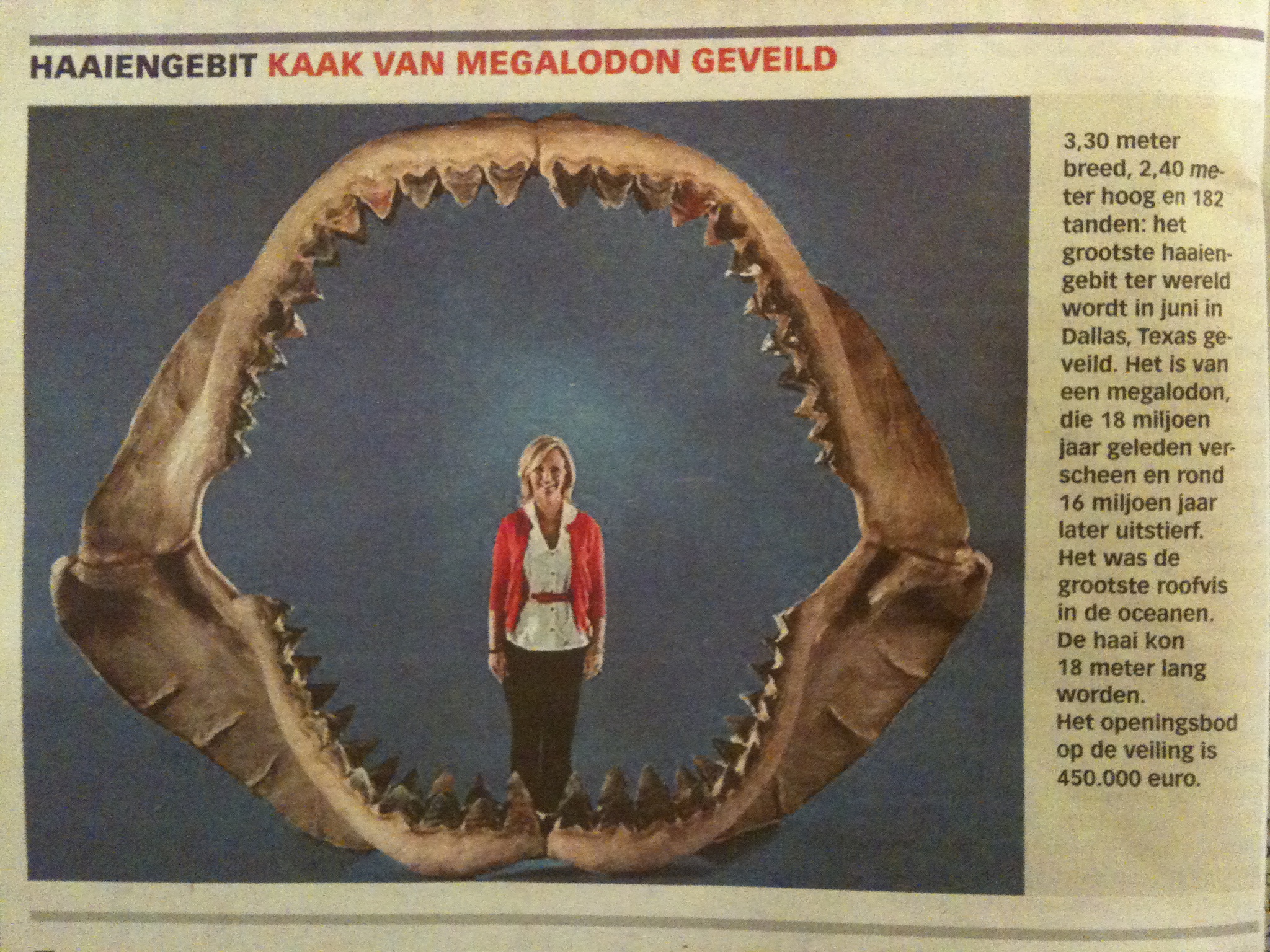 HAAIENGEBIT KAAK VAN MEGALODON GEVEILD

3,30 meter breed, 2,40 meter hoog en 182 tanden: het grootste haaiengebit ter wereld wordt in juni in Dallas, Texas geveild. Het is van een megalodon, die 18 miljoen jaar geleden verscheen en rond 16 miljoen jaar later uitstierf. Het was de grootste roofvis in de oceanen. De haai kon 18 meter lang worden. Het openingsbod op de veiling is 450.000 euro.